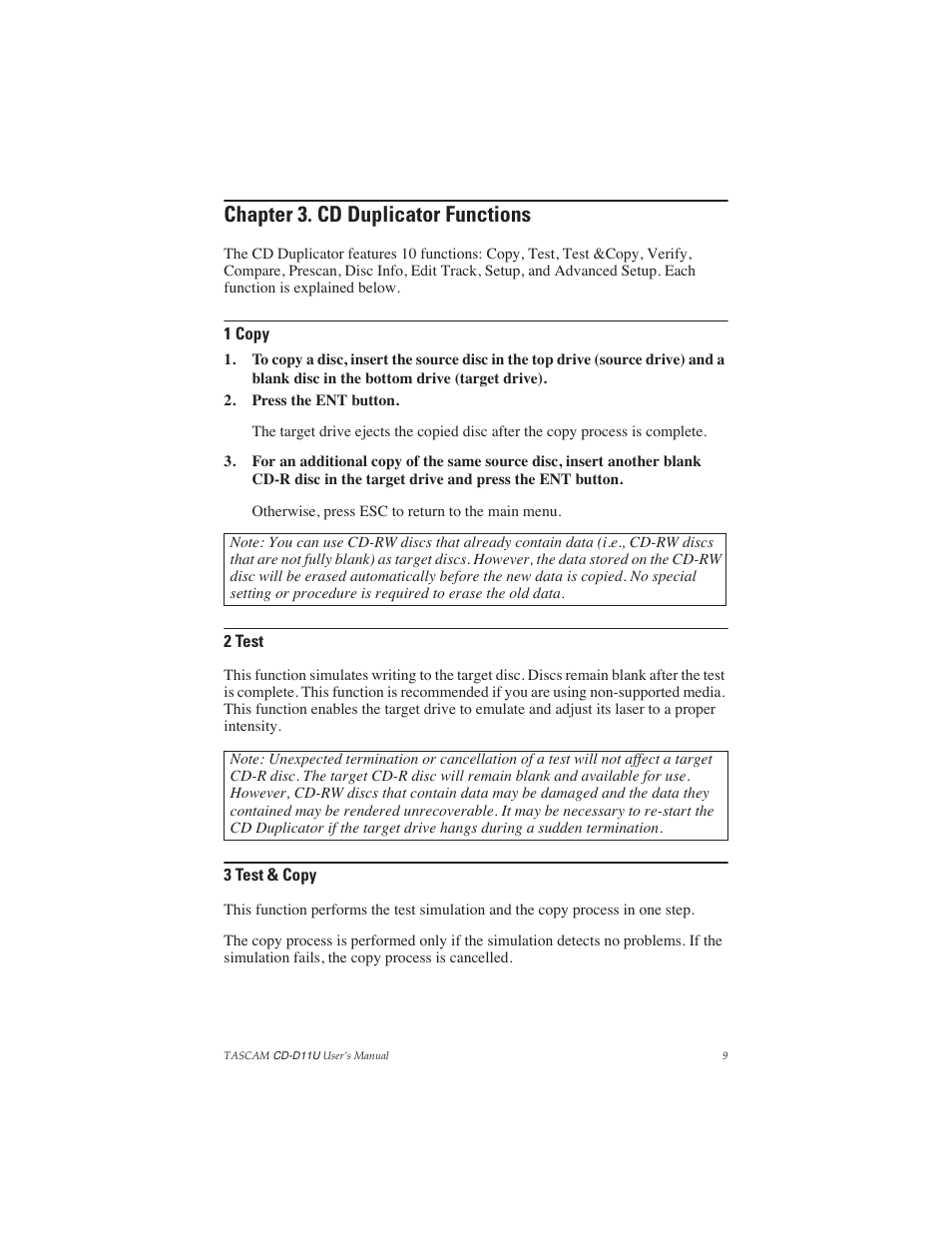 Chapter 3. CD Duplicator Functions

The CD Duplicator features 10 functions: Copy, Test, Test &Copy, Verify, Compare, Prescan, Disc Info, Edit Track, Setup, and Advanced Setup. Each function is explained below.

1 Copy

1. To copy a disc, insert the source disc in the top drive (source drive) and a blank disc in the bottom drive (target drive).

2. Press the ENT button.

The target drive ejects the copied disc after the copy process is complete.

3. For an additional copy of the same source disc, insert another blank CD-R disc in the target drive and press the ENT button.

Otherwise, press ESC to return to the main menu.

Note: You can use CD-RW discs that already contain data (i.e., CD-RW discs that are not fully blank) as target discs. However, the data stored on the CD-RW disc will be erased automatically before the new data is copied. No special setting or procedure is required to erase the old data.

2 Test

This function simulates writing to the target disc. Discs remain blank after the test is complete. This function is recommended if you are using non-supported media. This function enables the target drive to emulate and adjust its laser to a proper intensity.

Note: Unexpected termination or cancellation of a test will not affect a target CD-R disc. The target CD-R disc will remain blank and available for use. However, CD-RW discs that contain data may be damaged and the data they contained may be rendered unrecoverable. It may be necessary to re-start the CD Duplicator if the target drive hangs during a sudden termination.

3 Test & Copy

This function performs the test simulation and the copy process in one step.

The copy process is performed only if the simulation detects no problems. If the simulation fails, the copy process is cancelled.

TASCAM CD-D11U User's Manual 9